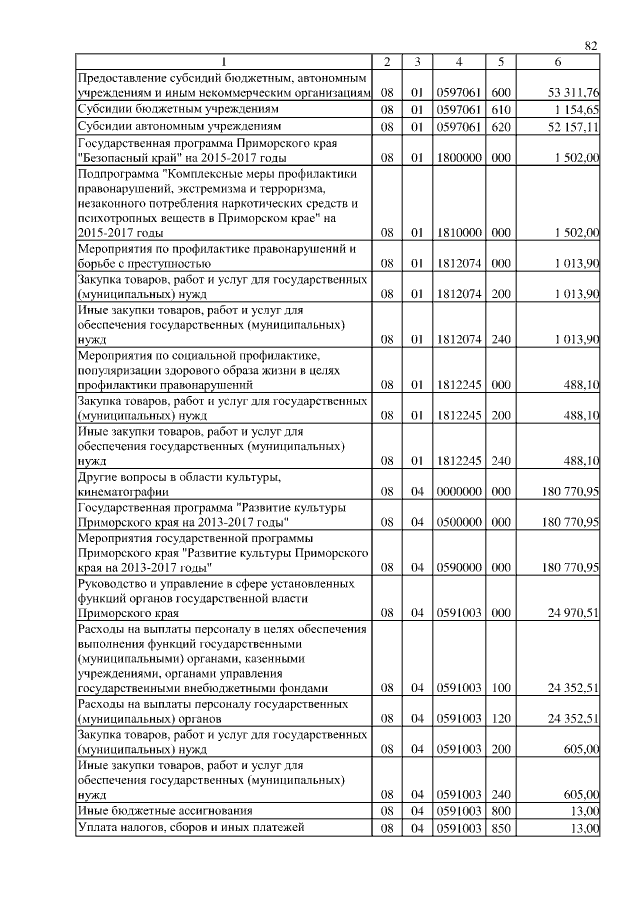 82

| 1 | 2 | 3 | 4 | 5 | 6 |
|---|---|---|---|---|---|
| Предоставление субсидий бюджетным, автономным учреждениям и иным некоммерческим организациям | 08 | 01 | 0597061 | 600 | 53 311,76 |
| Субсидии бюджетным учреждениям | 08 | 01 | 0597061 | 610 | 1 154,65 |
| Субсидии автономным учреждениям | 08 | 01 | 0597061 | 620 | 52 157,11 |
| Государственная программа Приморского края "Безопасный край" на 2015-2017 годы | 08 | 01 | 1800000 | 000 | 1 502,00 |
| Подпрограмма "Комплексные меры профилактики правонарушений, экстремизма и терроризма, незаконного потребления наркотических средств и психотропных веществ в Приморском крае" на 2015-2017 годы | 08 | 01 | 1810000 | 000 | 1 502,00 |
| Мероприятия по профилактике правонарушений и борьбе с преступностью | 08 | 01 | 1812074 | 000 | 1 013,90 |
| Закупка товаров, работ и услуг для государственных (муниципальных) нужд | 08 | 01 | 1812074 | 200 | 1 013,90 |
| Иные закупки товаров, работ и услуг для обеспечения государственных (муниципальных) нужд | 08 | 01 | 1812074 | 240 | 1 013,90 |
| Мероприятия по социальной профилактике, популяризации здорового образа жизни в целях профилактики правонарушений | 08 | 01 | 1812245 | 000 | 488,10 |
| Закупка товаров, работ и услуг для государственных (муниципальных) нужд | 08 | 01 | 1812245 | 200 | 488,10 |
| Иные закупки товаров, работ и услуг для обеспечения государственных (муниципальных) нужд | 08 | 01 | 1812245 | 240 | 488,10 |
| Другие вопросы в области культуры, кинематографии | 08 | 04 | 0000000 | 000 | 180 770,95 |
| Государственная программа "Развитие культуры Приморского края на 2013-2017 годы" | 08 | 04 | 0500000 | 000 | 180 770,95 |
| Мероприятия государственной программы Приморского края "Развитие культуры Приморского края на 2013-2017 годы" | 08 | 04 | 0590000 | 000 | 180 770,95 |
| Руководство и управление в сфере установленных функций органов государственной власти Приморского края | 08 | 04 | 0591003 | 000 | 24 970,51 |
| Расходы на выплаты персоналу в целях обеспечения выполнения функций государственными (муниципальными) органами, казенными учреждениями, органами управления государственными внебюджетными фондами | 08 | 04 | 0591003 | 100 | 24 352,51 |
| Расходы на выплаты персоналу государственных (муниципальных) органов | 08 | 04 | 0591003 | 120 | 24 352,51 |
| Закупка товаров, работ и услуг для государственных (муниципальных) нужд | 08 | 04 | 0591003 | 200 | 605,00 |
| Иные закупки товаров, работ и услуг для обеспечения государственных (муниципальных) нужд | 08 | 04 | 0591003 | 240 | 605,00 |
| Иные бюджетные ассигнования | 08 | 04 | 0591003 | 800 | 13,00 |
| Уплата налогов, сборов и иных платежей | 08 | 04 | 0591003 | 850 | 13,00 |